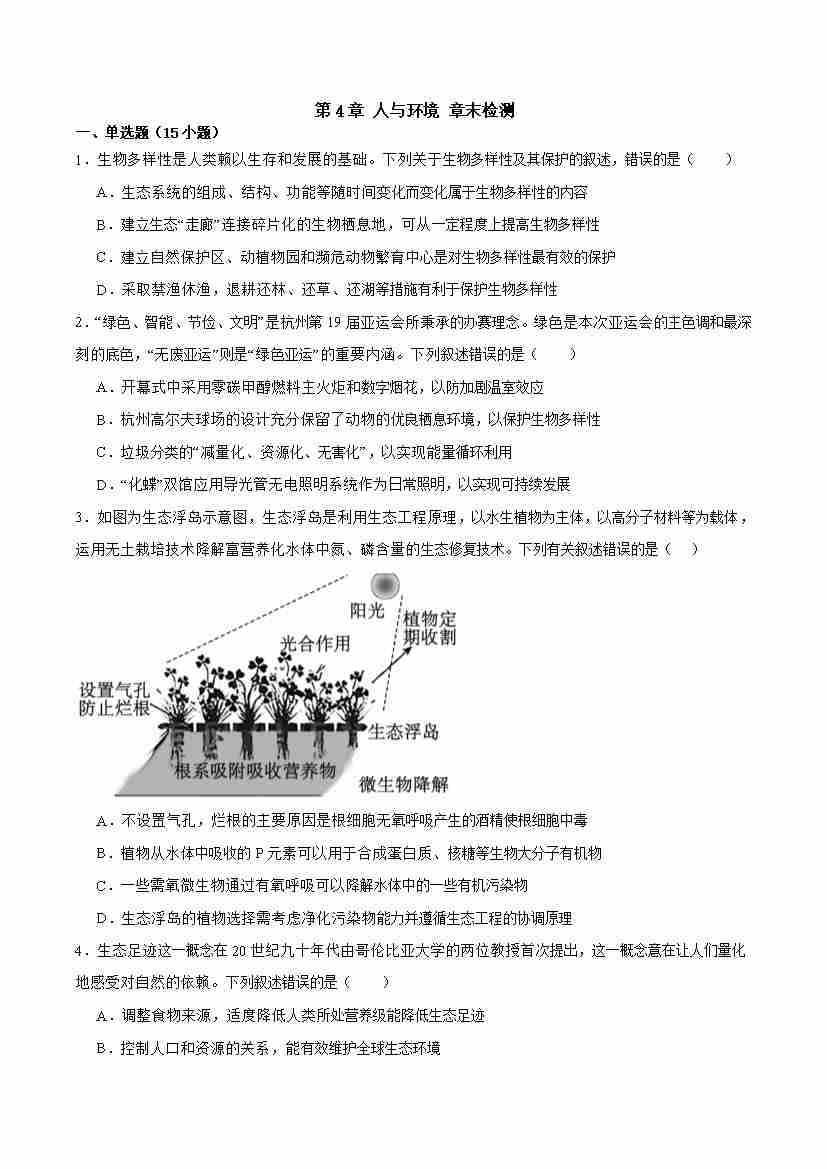 第 4 章 人与环境 章末检测

一、单选题（15 小题）

1．生物多样性是人类赖以生存和发展的基础。下列关于生物多样性及其保护的叙述，错误的是（　　）

A．生态系统的组成、结构、功能等随时间变化而变化属于生物多样性的内容

B．建立生态“走廊”连接碎片化的生物栖息地，可从一定程度上提高生物多样性

C．建立自然保护区、动植物园和濒危动物繁育中心是对生物多样性最有效的保护

D．采取禁渔休渔，退耕还林、还草、还湖等措施有利于保护生物多样性

2．“绿色、智能、节俭、文明”是杭州第 19 届亚运会所秉承的办赛理念。绿色是本次亚运会的主色调和最深刻的底色，“无废亚运”则是“绿色亚运”的重要内涵。下列叙述错误的是（　　）

A．开幕式中采用零碳甲醇燃料主火炬和数字烟花，以防加剧温室效应

B．杭州高尔夫球场的设计充分保留了动物的优良栖息环境，以保护生物多样性

C．垃圾分类的“减量化、资源化、无害化”，以实现能量循环利用

D．“化蝶”双馆应用导光管无电照明系统作为日常照明，以实现可持续发展

3．如图为生态浮岛示意图，生态浮岛是利用生态工程原理，以水生植物为主体，以高分子材料等为载体，运用无土栽培技术降解富营养化水体中氮、磷含量的生态修复技术。下列有关叙述错误的是（　　）

阳光
植物定期收割
光合作用
设置气孔防止烂根
生态浮岛
根系吸附吸收营养物
微生物降解

A．不设置气孔，烂根的主要原因是根细胞无氧呼吸产生的酒精使根细胞中毒

B．植物从水体中吸收的 P 元素可以用于合成蛋白质、核糖等生物大分子有机物

C．一些需氧微生物通过有氧呼吸可以降解水体中的一些有机污染物

D．生态浮岛的植物选择需考虑净化污染物能力并遵循生态工程的协调原理

4．生态足迹这一概念在 20 世纪九十年代由哥伦比亚大学的两位教授首次提出，这一概念意在让人们量化地感受对自然的依赖。下列叙述错误的是（　　）

A．调整食物来源，适度降低人类所处营养级能降低生态足迹

B．控制人口和资源的关系，能有效维护全球生态环境